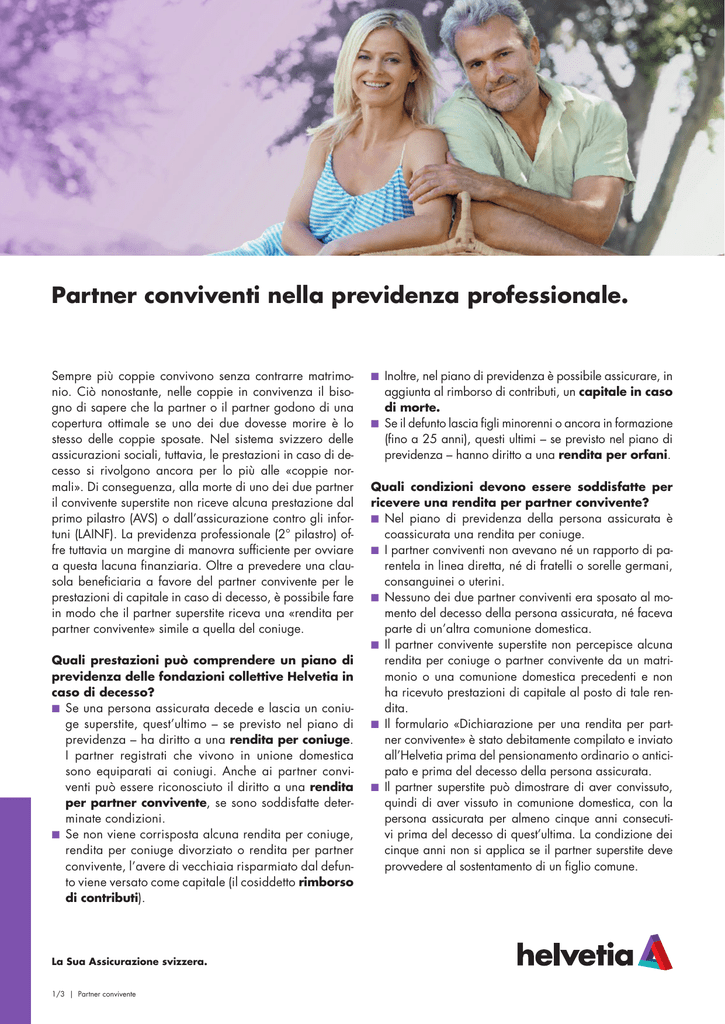 Partner conviventi nella previdenza professionale.

Sempre più coppie convivono senza contrarre matrimonio. Ciò nonostante, nelle coppie in convivenza il bisogno di sapere che la partner o il partner godono di una copertura ottimale se uno dei due dovesse morire è lo stesso delle coppie sposate. Nel sistema svizzero delle assicurazioni sociali, tuttavia, le prestazioni in caso di decesso si rivolgono ancora per lo più alle «coppie normali». Di conseguenza, alla morte di uno dei due partner il convivente superstite non riceve alcuna prestazione dal primo pilastro (AVS) o dall'assicurazione contro gli infortuni (LAINF). La previdenza professionale (2° pilastro) offre tuttavia un margine di manovra sufficiente per ovviare a questa lacuna finanziaria. Oltre a prevedere una clausola beneficiaria a favore del partner convivente per le prestazioni di capitale in caso di decesso, è possibile fare in modo che il partner superstite riceva una «rendita per partner convivente» simile a quella del coniuge.

Quali prestazioni può comprendere un piano di previdenza delle fondazioni collettive Helvetia in caso di decesso?
■ Se una persona assicurata decede e lascia un coniuge superstite, quest'ultimo – se previsto nel piano di previdenza – ha diritto a una rendita per coniuge. I partner registrati che vivono in unione domestica sono equiparati ai coniugi. Anche ai partner conviventi può essere riconosciuto il diritto a una rendita per partner convivente, se sono soddisfatte determinate condizioni.
■ Se non viene corrisposta alcuna rendita per coniuge, rendita per coniuge divorziato o rendita per partner convivente, l'avere di vecchiaia risparmiato dal defunto viene versato come capitale (il cosiddetto rimborso di contributi).
■ Inoltre, nel piano di previdenza è possibile assicurare, in aggiunta al rimborso di contributi, un capitale in caso di morte.
■ Se il defunto lascia figli minorenni o ancora in formazione (fino a 25 anni), questi ultimi – se previsto nel piano di previdenza – hanno diritto a una rendita per orfani.

Quali condizioni devono essere soddisfatte per ricevere una rendita per partner convivente?
■ Nel piano di previdenza della persona assicurata è coassicurata una rendita per coniuge.
■ I partner conviventi non avevano né un rapporto di parentela in linea diretta, né di fratelli o sorelle germani, consanguinei o uterini.
■ Nessuno dei due partner conviventi era sposato al momento del decesso della persona assicurata, né faceva parte di un'altra comunione domestica.
■ Il partner convivente superstite non percepisce alcuna rendita per coniuge o partner convivente da un matrimonio o una comunione domestica precedenti e non ha ricevuto prestazioni di capitale al posto di tale rendita.
■ Il formulario «Dichiarazione per una rendita per partner convivente» è stato debitamente compilato e inviato all'Helvetia prima del pensionamento ordinario o anticipato e prima del decesso della persona assicurata.
■ Il partner superstite può dimostrare di aver convissuto, quindi di aver vissuto in comunione domestica, con la persona assicurata per almeno cinque anni consecutivi prima del decesso di quest'ultima. La condizione dei cinque anni non si applica se il partner superstite deve provvedere al sostentamento di un figlio comune.

La Sua Assicurazione svizzera.

helvetia

1/3 | Partner convivente